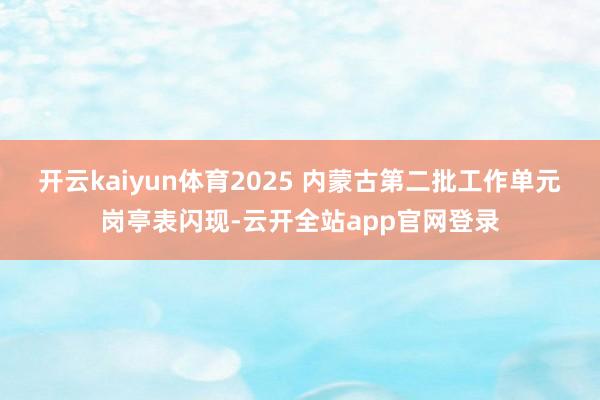 开云kaiyun体育2025 内蒙古第二批工作单元岗亭表闪现-云开全站app官网登录